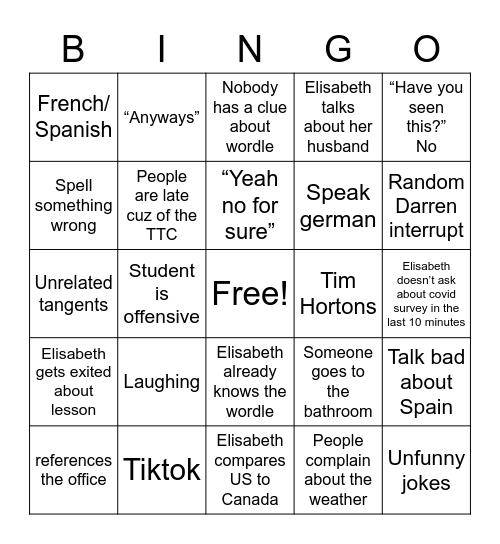 | B | I | N | G | O |
|---|---|---|---|---|
| French/ Spanish | “Anyways” | Nobody has a clue about wordle | Elisabeth talks about her husband | “Have you seen this?” No |
| Spell something wrong | People are late cuz of the TTC | “Yeah no for sure” | Speak german | Random Darren interrupt |
| Unrelated tangents | Student is offensive | Free! | Tim Hortons | Elisabeth doesn’t ask about covid survey in the last 10 minutes |
| Elisabeth gets exited about lesson | Laughing | Elisabeth already knows the wordle | Someone goes to the bathroom | Talk bad about Spain |
| references the office | Tiktok | Elisabeth compares US to Canada | People complain about the weather | Unfunny jokes |